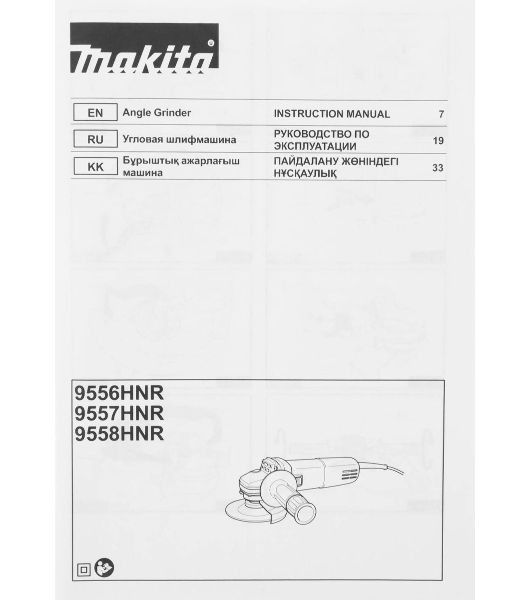 makita®

| EN | Angle Grinder | INSTRUCTION MANUAL | 7 |
|---|---|---|---|
| RU | Угловая шлифмашина | РУКОВОДСТВО ПО ЭКСПЛУАТАЦИИ | 19 |
| KK | Бұрыштық ажарлағыш машина | ПАЙДАЛАНУ ЖӨНІНДЕГІ НҰСҚАУЛЫҚ | 33 |

9556HNR
9557HNR
9558HNR